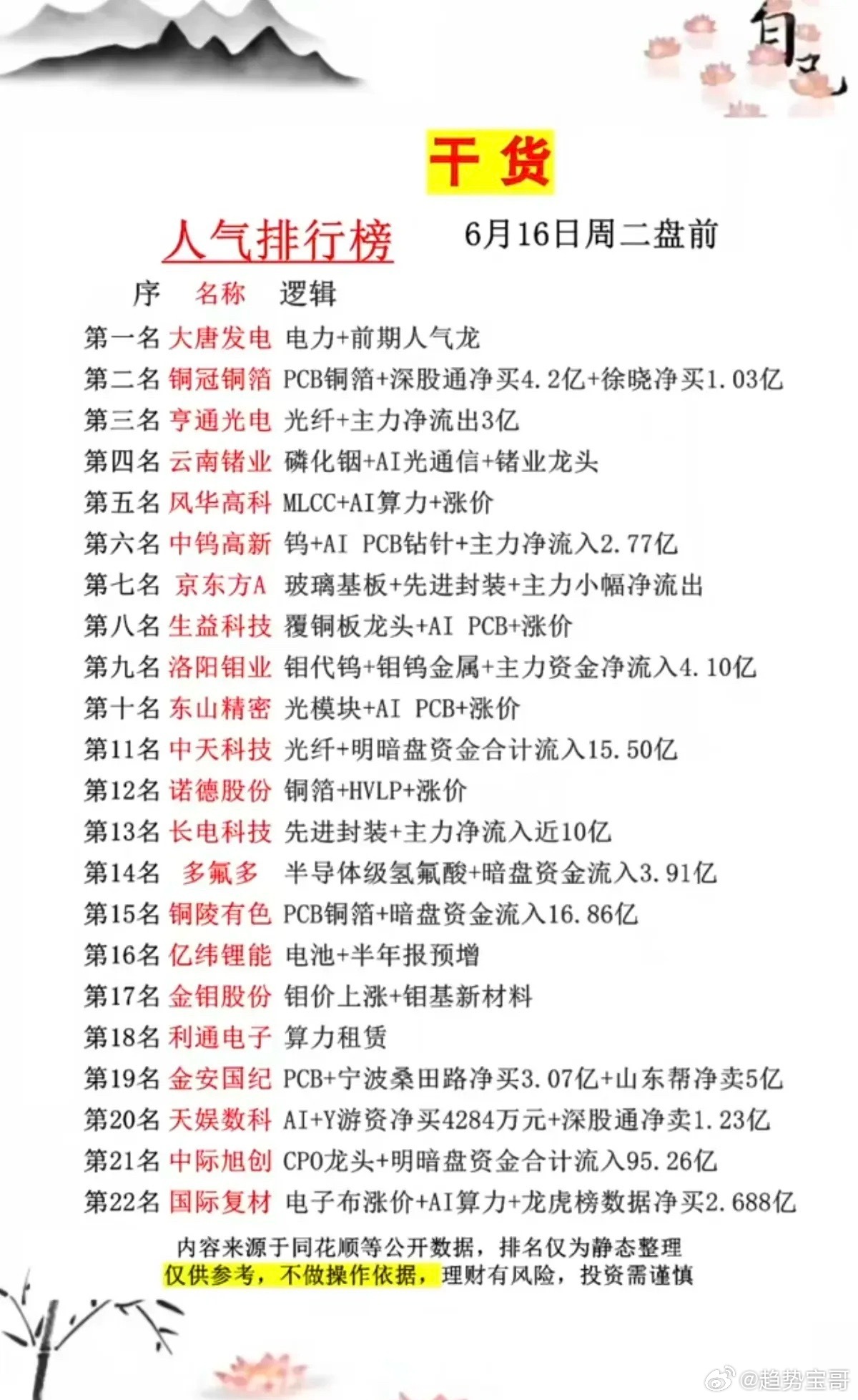 自己

干货

人气排行榜 6月16日周二盘前

序 名称 逻辑

第一名 大唐发电 电力+前期人气龙
第二名 铜冠铜箔 PCB铜箔+深股通净买4.2亿+徐晓净买1.03亿
第三名 亨通光电 光纤+主力净流出3亿
第四名 云南锗业 磷化铟+AI光通信+锗业龙头
第五名 风华高科 MLCC+AI算力+涨价
第六名 中钨高新 钨+AI PCB钻针+主力净流入2.77亿
第七名 京东方A 玻璃基板+先进封装+主力小幅净流出
第八名 生益科技 覆铜板龙头+AI PCB+涨价
第九名 洛阳钼业 钼代钨+钼钨金属+主力资金净流入4.10亿
第十名 东山精密 光模块+AI PCB+涨价
第11名 中天科技 光纤+明暗盘资金合计流入15.50亿
第12名 诺德股份 铜箔+HVLP+涨价
第13名 长电科技 先进封装+主力净流入近10亿
第14名 多氟多 半导体级氢氟酸+暗盘资金流入3.91亿
第15名 铜陵有色 PCB铜箔+暗盘资金流入16.86亿
第16名 亿纬锂能 电池+半年报预增
第17名 金钼股份 钼价上涨+钼基新材料
第18名 利通电子 算力租赁
第19名 金安国纪 PCB+宁波桑田路净买3.07亿+山东帮净卖5亿
第20名 天娱数科 AI+Y游资净买4284万元+深股通净卖1.23亿
第21名 中际旭创 CPO龙头+明暗盘资金合计流入95.26亿
第22名 国际复材 电子布涨价+AI算力+龙虎榜数据净买2.688亿

内容来源于同花顺等公开数据，排名仅为静态整理
仅供参考，不做操作依据，理财有风险，投资需谨慎

@趋势宝哥